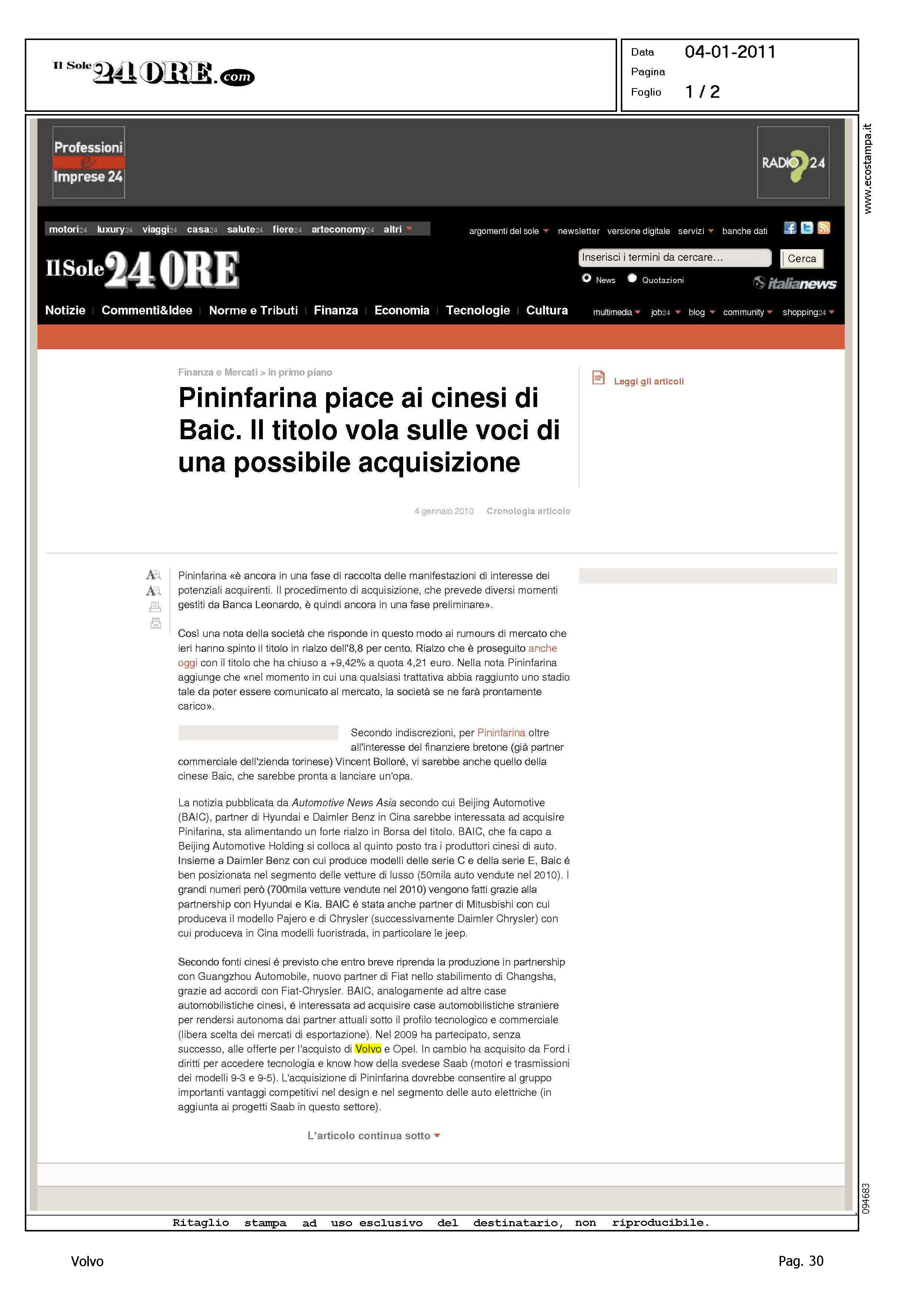 Il Sole 24 ORE.com

Data 04-01-2011
Pagina
Foglio 1 / 2

www.ecostampa.it

Professioni e Imprese 24

RADIO 24

motori24 luxury24 viaggi24 casa24 salute24 fiere24 arteconomy24 altri

argomenti del sole newsletter versione digitale servizi banche dati

Il Sole 24 ORE

Inserisci i termini da cercare... Cerca

News Quotazioni

italianews

Notizie | Commenti&Idee | Norme e Tributi | Finanza | Economia | Tecnologie | Cultura

multimedia job24 blog community shopping24

Finanza e Mercati > In primo piano

Pininfarina piace ai cinesi di Baic. Il titolo vola sulle voci di una possibile acquisizione

Leggi gli articoli

4 gennaio 2010 Cronologia articolo

Pininfarina «è ancora in una fase di raccolta delle manifestazioni di interesse dei potenziali acquirenti. Il procedimento di acquisizione, che prevede diversi momenti gestiti da Banca Leonardo, è quindi ancora in una fase preliminare».

Così una nota della società che risponde in questo modo ai rumours di mercato che ieri hanno spinto il titolo in rialzo dell'8,8 per cento. Rialzo che è proseguito anche oggi con il titolo che ha chiuso a +9,42% a quota 4,21 euro. Nella nota Pininfarina aggiunge che «nel momento in cui una qualsiasi trattativa abbia raggiunto uno stadio tale da poter essere comunicato al mercato, la società se ne farà prontamente carico».

Secondo indiscrezioni, per Pininfarina oltre all'interesse del finanziere bretone (già partner commerciale dell'zienda torinese) Vincent Bolloré, vi sarebbe anche quello della cinese Baic, che sarebbe pronta a lanciare un'opa.

La notizia pubblicata da Automotive News Asia secondo cui Beijing Automotive (BAIC), partner di Hyundai e Daimler Benz in Cina sarebbe interessata ad acquisire Pinifarina, sta alimentando un forte rialzo in Borsa del titolo. BAIC, che fa capo a Beijing Automotive Holding si colloca al quinto posto tra i produttori cinesi di auto. Insieme a Daimler Benz con cui produce modelli delle serie C e della serie E, Baic é ben posizionata nel segmento delle vetture di lusso (50mila auto vendute nel 2010). I grandi numeri però (700mila vetture vendute nel 2010) vengono fatti grazie alla partnership con Hyundai e Kia. BAIC é stata anche partner di Mitusbishi con cui produceva il modello Pajero e di Chrysler (successivamente Daimler Chrysler) con cui produceva in Cina modelli fuoristrada, in particolare le jeep.

Secondo fonti cinesi é previsto che entro breve riprenda la produzione in partnership con Guangzhou Automobile, nuovo partner di Fiat nello stabilimento di Changsha, grazie ad accordi con Fiat-Chrysler. BAIC, analogamente ad altre case automobilistiche cinesi, é interessata ad acquisire case automobilistiche straniere per rendersi autonoma dai partner attuali sotto il profilo tecnologico e commerciale (libera scelta dei mercati di esportazione). Nel 2009 ha partecipato, senza successo, alle offerte per l'acquisto di Volvo e Opel. In cambio ha acquisito da Ford i diritti per accedere tecnologia e know how della svedese Saab (motori e trasmissioni dei modelli 9-3 e 9-5). L'acquisizione di Pininfarina dovrebbe consentire al gruppo importanti vantaggi competitivi nel design e nel segmento delle auto elettriche (in aggiunta ai progetti Saab in questo settore).

L'articolo continua sotto

094683

Ritaglio stampa ad uso esclusivo del destinatario, non riproducibile.

Volvo

Pag. 30